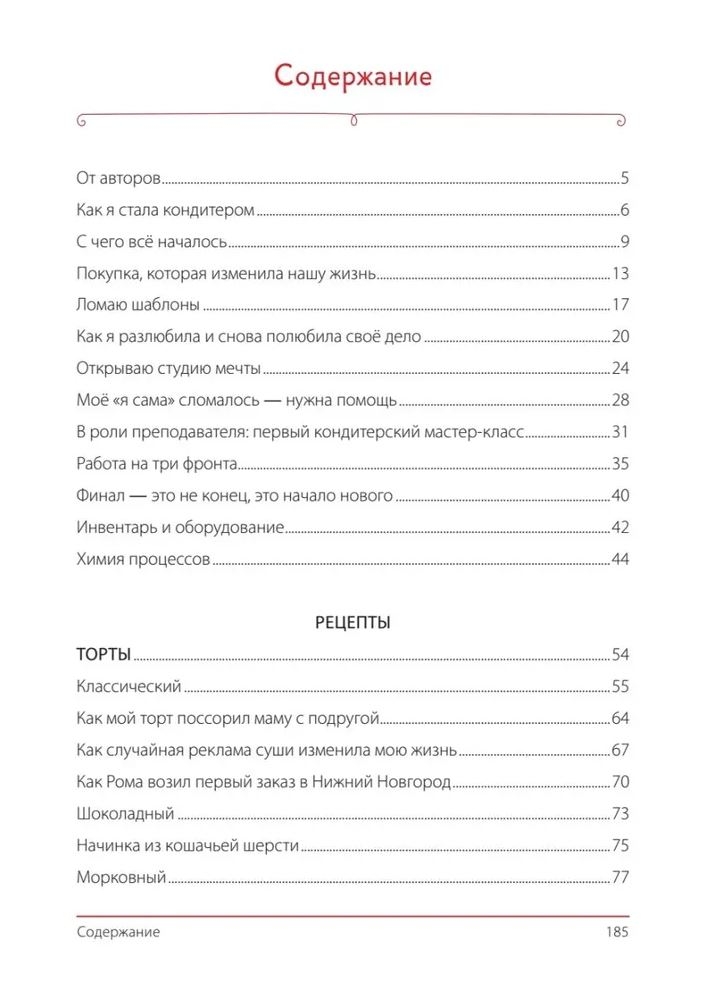 Содержание

От авторов 5
Как я стала кондитером 6
С чего всё началось 9
Покупка, которая изменила нашу жизнь 13
Ломаю шаблоны 17
Как я разлюбила и снова полюбила своё дело 20
Открываю студию мечты 24
Моё «я сама» сломалось — нужна помощь 28
В роли преподавателя: первый кондитерский мастер-класс 31
Работа на три фронта 35
Финал — это не конец, это начало нового 40
Инвентарь и оборудование 42
Химия процессов 44

РЕЦЕПТЫ

ТОРТЫ 54
Классический 55
Как мой торт поссорил маму с подругой 64
Как случайная реклама суши изменила мою жизнь 67
Как Рома возил первый заказ в Нижний Новгород 70
Шоколадный 73
Начинка из кошачьей шерсти 75
Морковный 77

Содержание 185